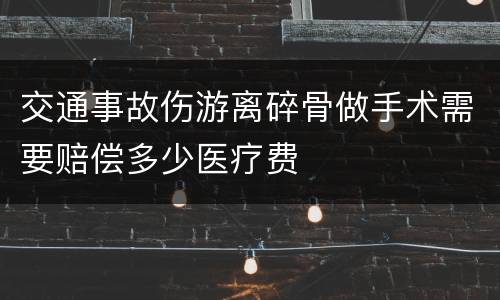 交通事故伤游离碎骨做手术需要赔偿多少医疗费